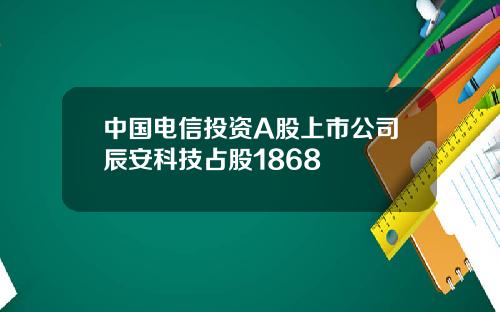 中国电信投资A股上市公司辰安科技占股1868